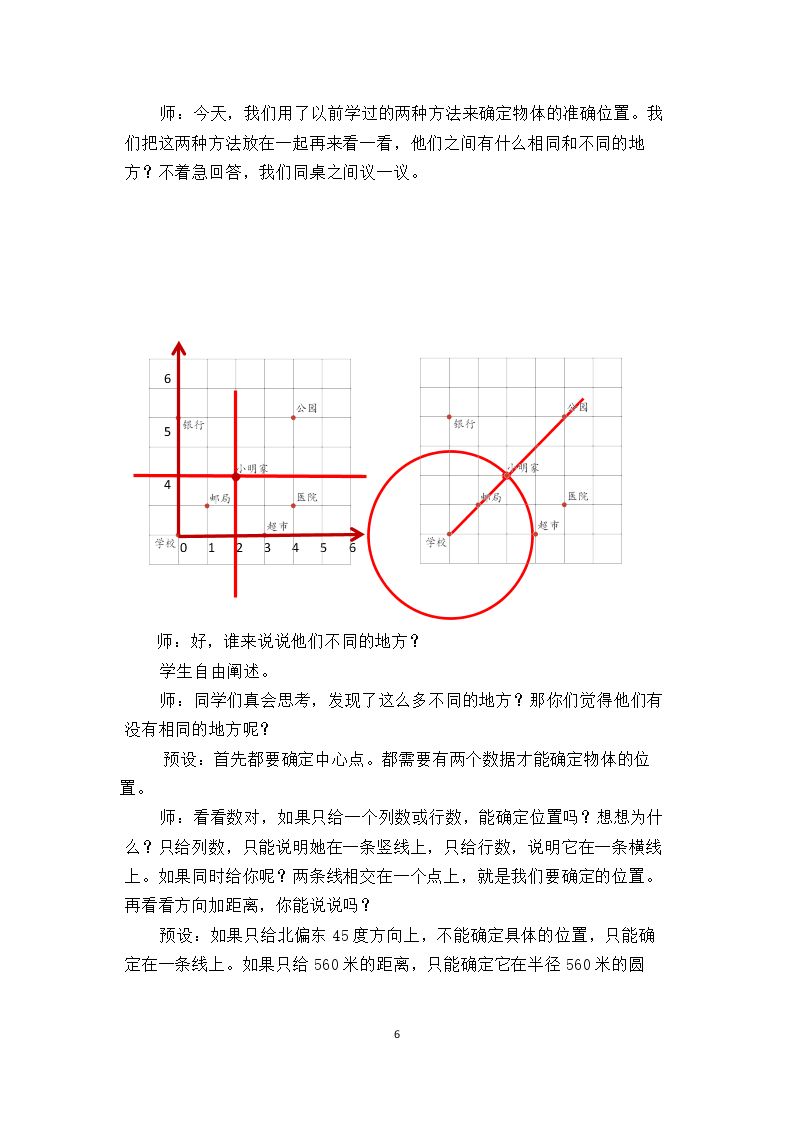 师：今天，我们用了以前学过的两种方法来确定物体的准确位置。我们把这两种方法放在一起再来看一看，他们之间有什么相同和不同的地方？不着急回答，我们同桌之间议一议。

6
5
4
银行
公园
小明家
邮局
医院
超市
学校
0
1
2
3
4
5
6

银行
公园
小明家
邮局
医院
超市
学校

师：好，谁来说说他们不同的地方？

学生自由阐述。

师：同学们真会思考，发现了这么多不同的地方？那你们觉得他们有没有相同的地方呢？

预设：首先都要确定中心点。都需要有两个数据才能确定物体的位置。

师：看看数对，如果只给一个列数或行数，能确定位置吗？想想为什么？只给列数，只能说明她在一条竖线上，只给行数，说明它在一条横线上。如果同时给你呢？两条线相交在一个点上，就是我们要确定的位置。再看看方向加距离，你能说说吗？

预设：如果只给北偏东45度方向上，不能确定具体的位置，只能确定在一条线上。如果只给560米的距离，只能确定它在半径560米的圆

6